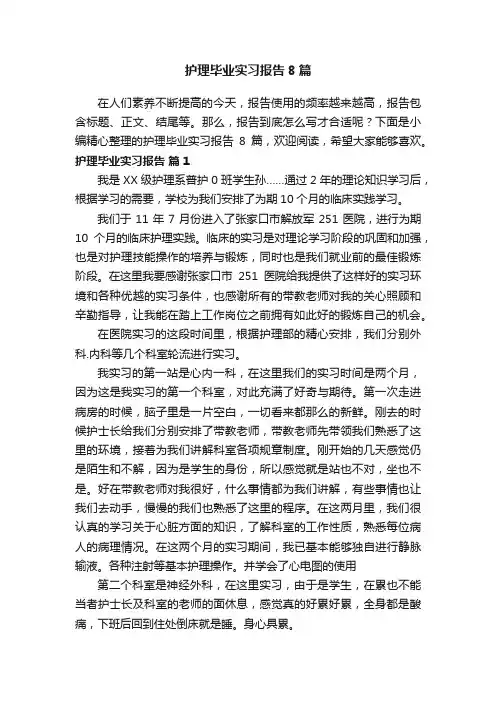 护理毕业实习报告 8 篇

在人们素养不断提高的今天，报告使用的频率越来越高，报告包含标题、正文、结尾等。那么，报告到底怎么写才合适呢？下面是小编精心整理的护理毕业实习报告 8 篇，欢迎阅读，希望大家能够喜欢。

护理毕业实习报告 篇 1

我是 XX 级护理系普护 0 班学生孙……通过 2 年的理论知识学习后，根据学习的需要，学校为我们安排了为期 10 个月的临床实践学习。

我们于 11 年 7 月份进入了张家口市解放军 251 医院，进行为期 10 个月的临床护理实践。临床的实习是对理论学习阶段的巩固和加强，也是对护理技能操作的培养与锻炼，同时也是我们就业前的最佳锻炼阶段。在这里我要感谢张家口市 251 医院给我提供了这样好的实习环境和各种优越的实习条件，也感谢所有的带教老师对我的关心照顾和辛勤指导，让我能在踏上工作岗位之前拥有如此好的锻炼自己的机会。

在医院实习的这段时间里，根据护理部的精心安排，我们分别外科.内科等几个科室轮流进行实习。

我实习的第一站是心内一科，在这里我们的实习时间是两个月，因为这是我实习的第一个科室，对此充满了好奇与期待。第一次走进病房的时候，脑子里是一片空白，一切看来都那么的新鲜。刚去的时候护士长给我们分别安排了带教老师，带教老师先带领我们熟悉了这里的环境，接着为我们讲解科室各项规章制度。刚开始的几天感觉仍是陌生和不解，因为是学生的身份，所以感觉就是站也不对，坐也不是。好在带教老师对我很好，什么事情都为我们讲解，有些事情也让我们去动手，慢慢的我们也熟悉了这里的程序。在这两月里，我们很认真的学习关于心脏方面的知识，了解科室的工作性质，熟悉每位病人的病理情况。在这两个月的实习期间，我已基本能够独自进行静脉输液。各种注射等基本护理操作。并学会了心电图的使用

第二个科室是神经外科，在这里实习，由于是学生，在累也不能当者护士长及科室的老师的面休息，感觉真的好累好累，全身都是酸痛，下班后回到住处倒床就是睡。身心具累。